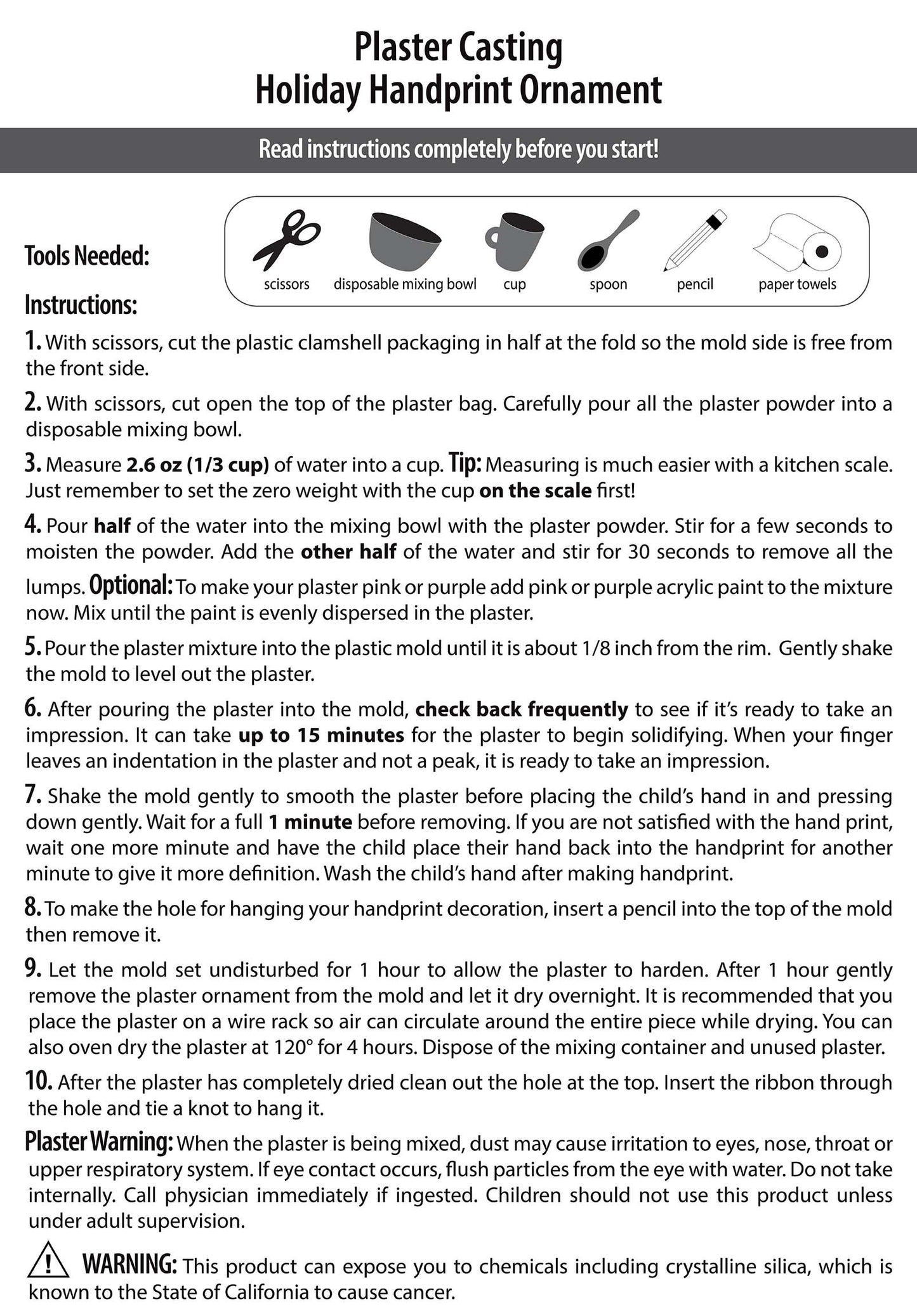 Plaster Casting
Holiday Handprint Ornament

Read instructions completely before you start!

Tools Needed:

scissors disposable mixing bowl cup spoon pencil paper towels

Instructions:

1. With scissors, cut the plastic clamshell packaging in half at the fold so the mold side is free from the front side.

2. With scissors, cut open the top of the plaster bag. Carefully pour all the plaster powder into a disposable mixing bowl.

3. Measure 2.6 oz (1/3 cup) of water into a cup. Tip: Measuring is much easier with a kitchen scale. Just remember to set the zero weight with the cup on the scale first!

4. Pour half of the water into the mixing bowl with the plaster powder. Stir for a few seconds to moisten the powder. Add the other half of the water and stir for 30 seconds to remove all the lumps. Optional: To make your plaster pink or purple add pink or purple acrylic paint to the mixture now. Mix until the paint is evenly dispersed in the plaster.

5. Pour the plaster mixture into the plastic mold until it is about 1/8 inch from the rim. Gently shake the mold to level out the plaster.

6. After pouring the plaster into the mold, check back frequently to see if it's ready to take an impression. It can take up to 15 minutes for the plaster to begin solidifying. When your finger leaves an indentation in the plaster and not a peak, it is ready to take an impression.

7. Shake the mold gently to smooth the plaster before placing the child's hand in and pressing down gently. Wait for a full 1 minute before removing. If you are not satisfied with the hand print, wait one more minute and have the child place their hand back into the handprint for another minute to give it more definition. Wash the child's hand after making handprint.

8. To make the hole for hanging your handprint decoration, insert a pencil into the top of the mold then remove it.

9. Let the mold set undisturbed for 1 hour to allow the plaster to harden. After 1 hour gently remove the plaster ornament from the mold and let it dry overnight. It is recommended that you place the plaster on a wire rack so air can circulate around the entire piece while drying. You can also oven dry the plaster at 120° for 4 hours. Dispose of the mixing container and unused plaster.

10. After the plaster has completely dried clean out the hole at the top. Insert the ribbon through the hole and tie a knot to hang it.

Plaster Warning: When the plaster is being mixed, dust may cause irritation to eyes, nose, throat or upper respiratory system. If eye contact occurs, flush particles from the eye with water. Do not take internally. Call physician immediately if ingested. Children should not use this product unless under adult supervision.

WARNING: This product can expose you to chemicals including crystalline silica, which is known to the State of California to cause cancer.